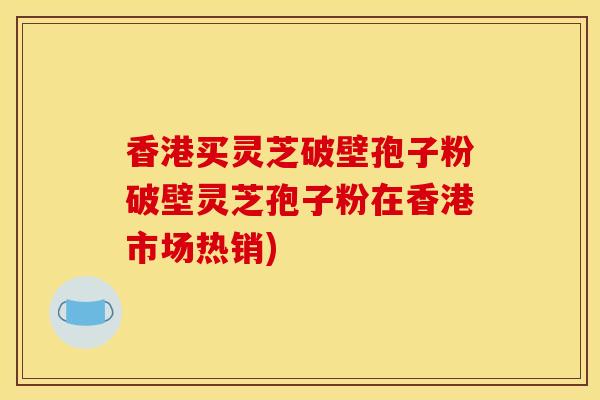 香港买灵芝破壁孢子粉破壁灵芝孢子粉在香港市场热销)